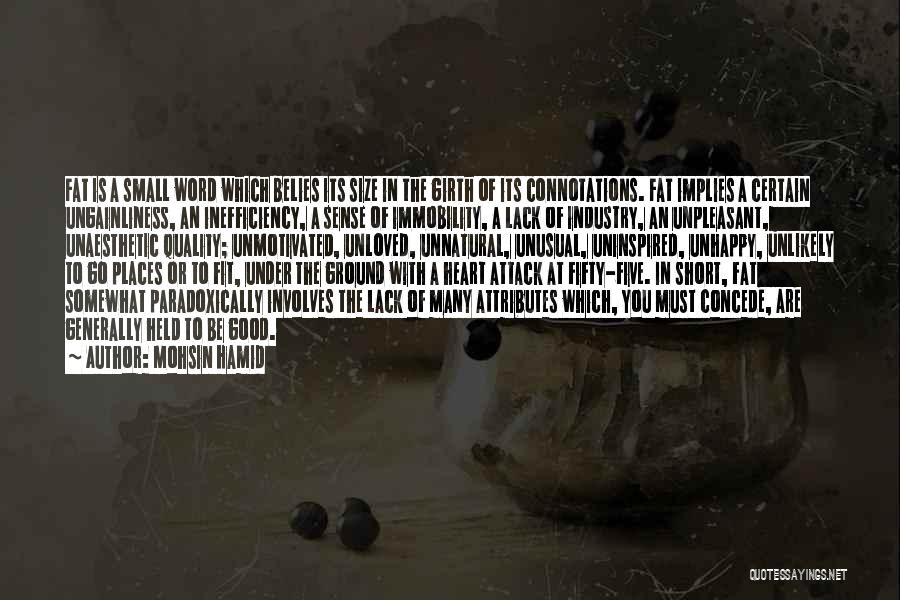 FAT IS A SMALL WORD WHICH BELIES ITS SIZE IN THE GIRTH OF ITS CONNOTATIONS. FAT IMPLIES A CERTAIN UNGAINLINESS, AN INEFFICIENCY, A SENSE OF IMMOBILITY, A LACK OF INDUSTRY, AN UNPLEASANT, UNAESTHETIC QUALITY; UNMOTIVATED, UNLOVED, UNNATURAL, UNUSUAL, UNINSPIRED, UNHAPPY, UNLIKELY TO GO PLACES OR TO FIT, UNDER THE GROUND WITH A HEART ATTACK AT FIFTY-FIVE. IN SHORT, FAT SOMEWHAT PARADOXICALLY INVOLVES THE LACK OF MANY ATTRIBUTES WHICH, YOU MUST CONCEDE, ARE GENERALLY HELD TO BE GOOD.

~ AUTHOR: MOHSIN HAMID

QUOTESSAYINGS.NET